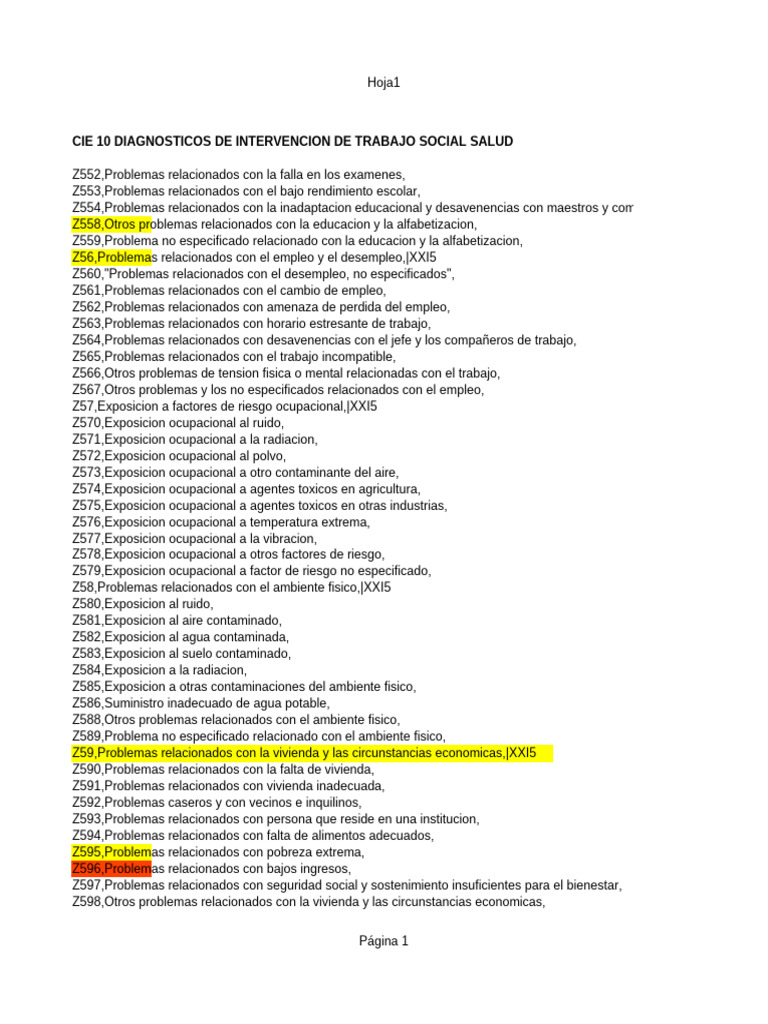 Hoja1

CIE 10 DIAGNOSTICOS DE INTERVENCION DE TRABAJO SOCIAL SALUD

Z552,Problemas relacionados con la falla en los examenes,
Z553,Problemas relacionados con el bajo rendimiento escolar,
Z554,Problemas relacionados con la inadaptacion educacional y desavenencias con maestros y com
Z558,Otros problemas relacionados con la educacion y la alfabetizacion,
Z559,Problema no especificado relacionado con la educacion y la alfabetizacion,
Z56,Problemas relacionados con el empleo y el desempleo,|XXI5
Z560,"Problemas relacionados con el desempleo, no especificados",
Z561,Problemas relacionados con el cambio de empleo,
Z562,Problemas relacionados con amenaza de perdida del empleo,
Z563,Problemas relacionados con horario estresante de trabajo,
Z564,Problemas relacionados con desavenencias con el jefe y los compañeros de trabajo,
Z565,Problemas relacionados con el trabajo incompatible,
Z566,Otros problemas de tension fisica o mental relacionadas con el trabajo,
Z567,Otros problemas y los no especificados relacionados con el empleo,
Z57,Exposicion a factores de riesgo ocupacional,|XXI5
Z570,Exposicion ocupacional al ruido,
Z571,Exposicion ocupacional a la radiacion,
Z572,Exposicion ocupacional al polvo,
Z573,Exposicion ocupacional a otro contaminante del aire,
Z574,Exposicion ocupacional a agentes toxicos en agricultura,
Z575,Exposicion ocupacional a agentes toxicos en otras industrias,
Z576,Exposicion ocupacional a temperatura extrema,
Z577,Exposicion ocupacional a la vibracion,
Z578,Exposicion ocupacional a otros factores de riesgo,
Z579,Exposicion ocupacional a factor de riesgo no especificado,
Z58,Problemas relacionados con el ambiente fisico,|XXI5
Z580,Exposicion al ruido,
Z581,Exposicion al aire contaminado,
Z582,Exposicion al agua contaminada,
Z583,Exposicion al suelo contaminado,
Z584,Exposicion a la radiacion,
Z585,Exposicion a otras contaminaciones del ambiente fisico,
Z586,Suministro inadecuado de agua potable,
Z588,Otros problemas relacionados con el ambiente fisico,
Z589,Problema no especificado relacionado con el ambiente fisico,
Z59,Problemas relacionados con la vivienda y las circunstancias economicas,|XXI5
Z590,Problemas relacionados con la falta de vivienda,
Z591,Problemas relacionados con vivienda inadecuada,
Z592,Problemas caseros y con vecinos e inquilinos,
Z593,Problemas relacionados con persona que reside en una institucion,
Z594,Problemas relacionados con falta de alimentos adecuados,
Z595,Problemas relacionados con pobreza extrema,
Z596,Problemas relacionados con bajos ingresos,
Z597,Problemas relacionados con seguridad social y sostenimiento insuficientes para el bienestar,
Z598,Otros problemas relacionados con la vivienda y las circunstancias economicas,

Página 1